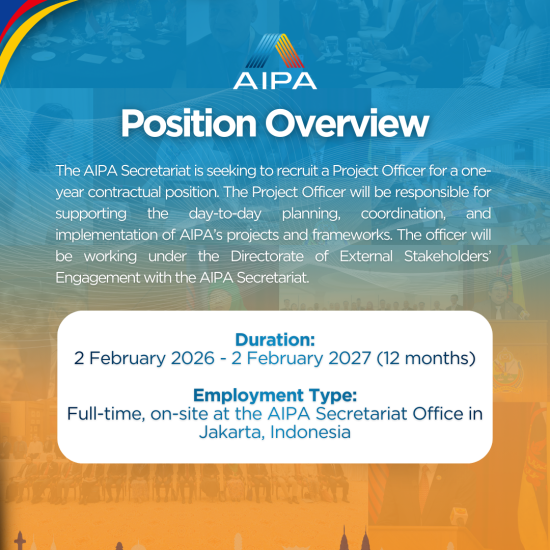 AIPA

Position Overview

The AIPA Secretariat is seeking to recruit a Project Officer for a one-year contractual position. The Project Officer will be responsible for supporting the day-to-day planning, coordination, and implementation of AIPA's projects and frameworks. The officer will be working under the Directorate of External Stakeholders' Engagement with the AIPA Secretariat.

Duration:
2 February 2026 - 2 February 2027 (12 months)

Employment Type:
Full-time, on-site at the AIPA Secretariat Office in Jakarta, Indonesia